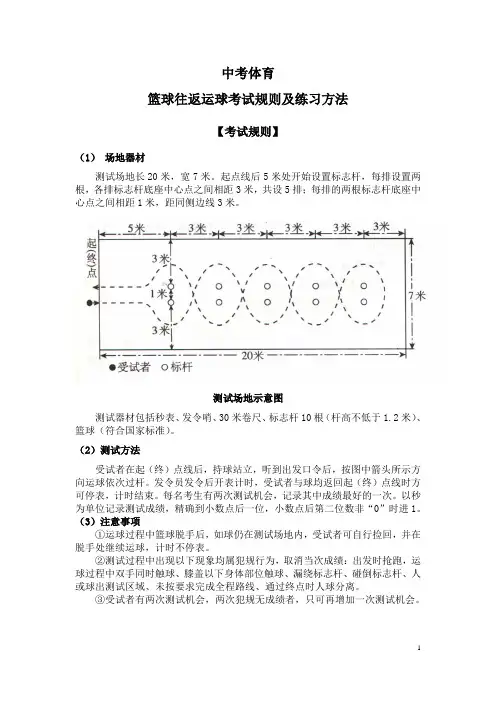 中考体育

篮球往返运球考试规则及练习方法

【考试规则】

（1） 场地器材

测试场地长 20 米，宽 7 米。起点线后 5 米处开始设置标志杆，每排设置两根，各排标志杆底座中心点之间相距 3 米，共设 5 排；每排的两根标志杆底座中心点之间相距 1 米，距同侧边线 3 米。

5米
3米
3米
3米
3米
3米
起（终）点
3米
1米
3米
7米
20米
●受试者 ○标杆

测试场地示意图

测试器材包括秒表、发令哨、30 米卷尺、标志杆 10 根（杆高不低于 1.2 米）、篮球（符合国家标准）。

（2）测试方法

受试者在起（终）点线后，持球站立，听到出发口令后，按图中箭头所示方向运球依次过杆。发令员发令后开表计时，受试者与球均返回起（终）点线时方可停表，计时结束。每名考生有两次测试机会，记录其中成绩最好的一次。以秒为单位记录测试成绩，精确到小数点后一位，小数点后第二位数非“0”时进 1。

（3）注意事项

①运球过程中篮球脱手后，如球仍在测试场地内，受试者可自行捡回，并在脱手处继续运球，计时不停表。

②测试过程中出现以下现象均属犯规行为，取消当次成绩：出发时抢跑，运球过程中双手同时触球、膝盖以下身体部位触球、漏绕标志杆、碰倒标志杆、人或球出测试区域、未按要求完成全程路线、通过终点时人球分离。

③受试者有两次测试机会，两次犯规无成绩者，只可再增加一次测试机会。

1